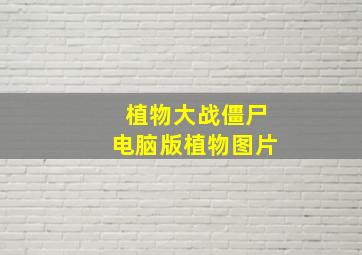 植物大战僵尸
电脑版植物图片